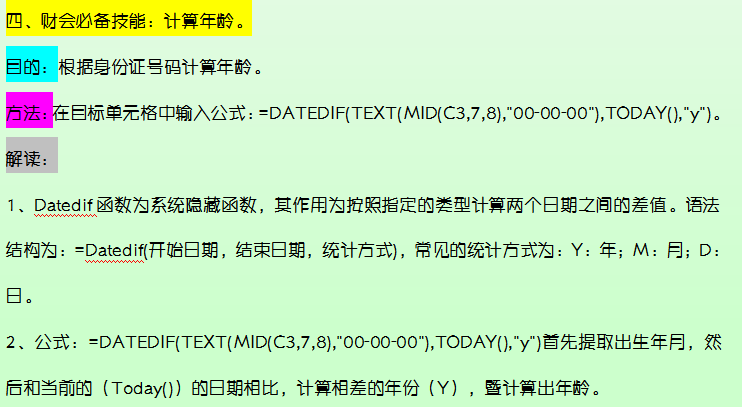 四、财会必备技能：计算年龄。

目的：根据身份证号码计算年龄。

方法：在目标单元格中输入公式：=DATEDIF(TEXT(MID(C3,7,8),"00-00-00"),TODAY(),"y")。

解读：

1、Datedif 函数为系统隐藏函数，其作用为按照指定的类型计算两个日期之间的差值。语法结构为：=Datedif(开始日期，结束日期，统计方式)，常见的统计方式为：Y：年；M：月；D：日。

2、公式：=DATEDIF(TEXT(MID(C3,7,8),"00-00-00"),TODAY(),"y")首先提取出生年月，然后和当前的（Today()）的日期相比，计算相差的年份（Y），暨计算出年龄。